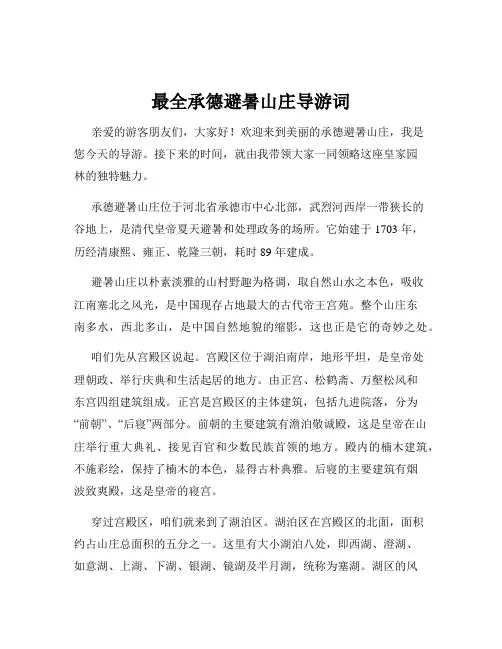 最全承德避暑山庄导游词

亲爱的游客朋友们，大家好！欢迎来到美丽的承德避暑山庄，我是您今天的导游。接下来的时间，就由我带领大家一同领略这座皇家园林的独特魅力。

承德避暑山庄位于河北省承德市中心北部，武烈河西岸一带狭长的谷地上，是清代皇帝夏天避暑和处理政务的场所。它始建于 1703 年，历经清康熙、雍正、乾隆三朝，耗时 89 年建成。

避暑山庄以朴素淡雅的山村野趣为格调，取自然山水之本色，吸收江南塞北之风光，是中国现存占地最大的古代帝王宫苑。整个山庄东南多水，西北多山，是中国自然地貌的缩影，这也正是它的奇妙之处。

咱们先从宫殿区说起。宫殿区位于湖泊南岸，地形平坦，是皇帝处理朝政、举行庆典和生活起居的地方。由正宫、松鹤斋、万壑松风和东宫四组建筑组成。正宫是宫殿区的主体建筑，包括九进院落，分为“前朝”、“后寝”两部分。前朝的主要建筑有澹泊敬诚殿，这是皇帝在山庄举行重大典礼、接见百官和少数民族首领的地方。殿内的楠木建筑，不施彩绘，保持了楠木的本色，显得古朴典雅。后寝的主要建筑有烟波致爽殿，这是皇帝的寝宫。

穿过宫殿区，咱们就来到了湖泊区。湖泊区在宫殿区的北面，面积约占山庄总面积的五分之一。这里有大小湖泊八处，即西湖、澄湖、如意湖、上湖、下湖、银湖、镜湖及半月湖，统称为塞湖。湖区的风